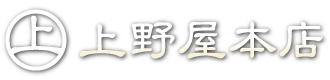 上
上野屋本店